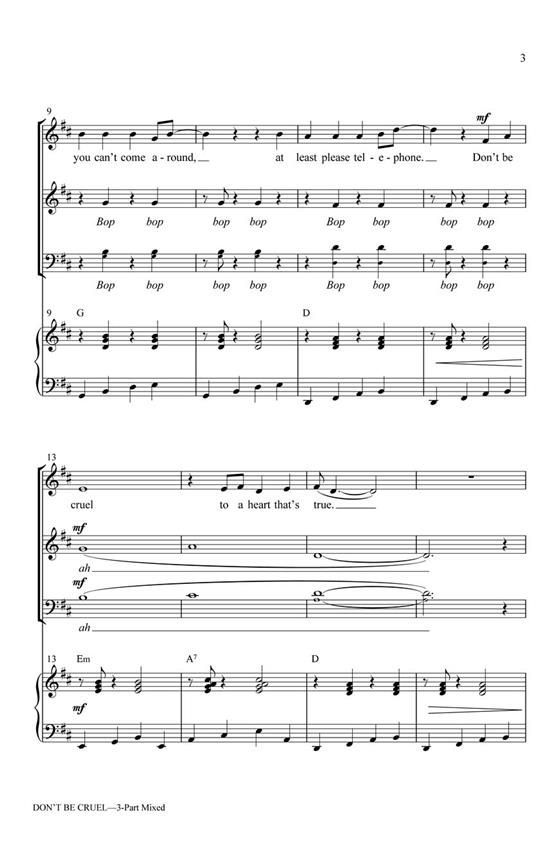 3

9

mf

you can't come a - round, at least please tel - e - phone. Don't be

Bop bop bop bop Bop bop bop bop

Bop bop bop bop Bop bop bop bop

9 G D

13

cruel to a heart that's true.

mf

ah

mf

ah

13 Em $A^7$ D

mf

DON'T BE CRUEL—3-Part Mixed